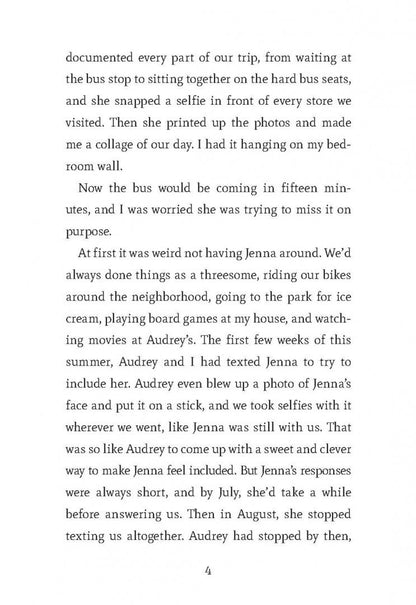 documented every part of our trip, from waiting at the bus stop to sitting together on the hard bus seats, and she snapped a selfie in front of every store we visited. Then she printed up the photos and made me a collage of our day. I had it hanging on my bedroom wall.

Now the bus would be coming in fifteen minutes, and I was worried she was trying to miss it on purpose.

At first it was weird not having Jenna around. We'd always done things as a threesome, riding our bikes around the neighborhood, going to the park for ice cream, playing board games at my house, and watching movies at Audrey's. The first few weeks of this summer, Audrey and I had texted Jenna to try to include her. Audrey even blew up a photo of Jenna's face and put it on a stick, and we took selfies with it wherever we went, like Jenna was still with us. That was so like Audrey to come up with a sweet and clever way to make Jenna feel included. But Jenna's responses were always short, and by July, she'd take a while before answering us. Then in August, she stopped texting us altogether. Audrey had stopped by then,

4